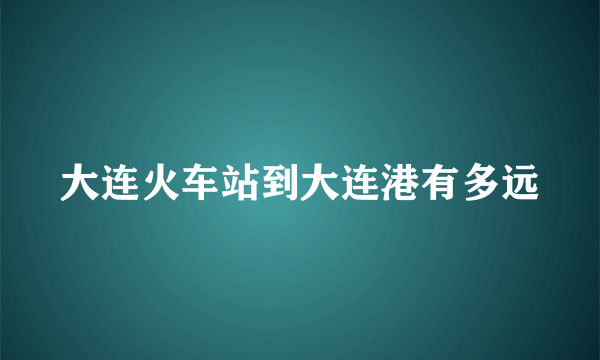 大连火车站到大连港有多远